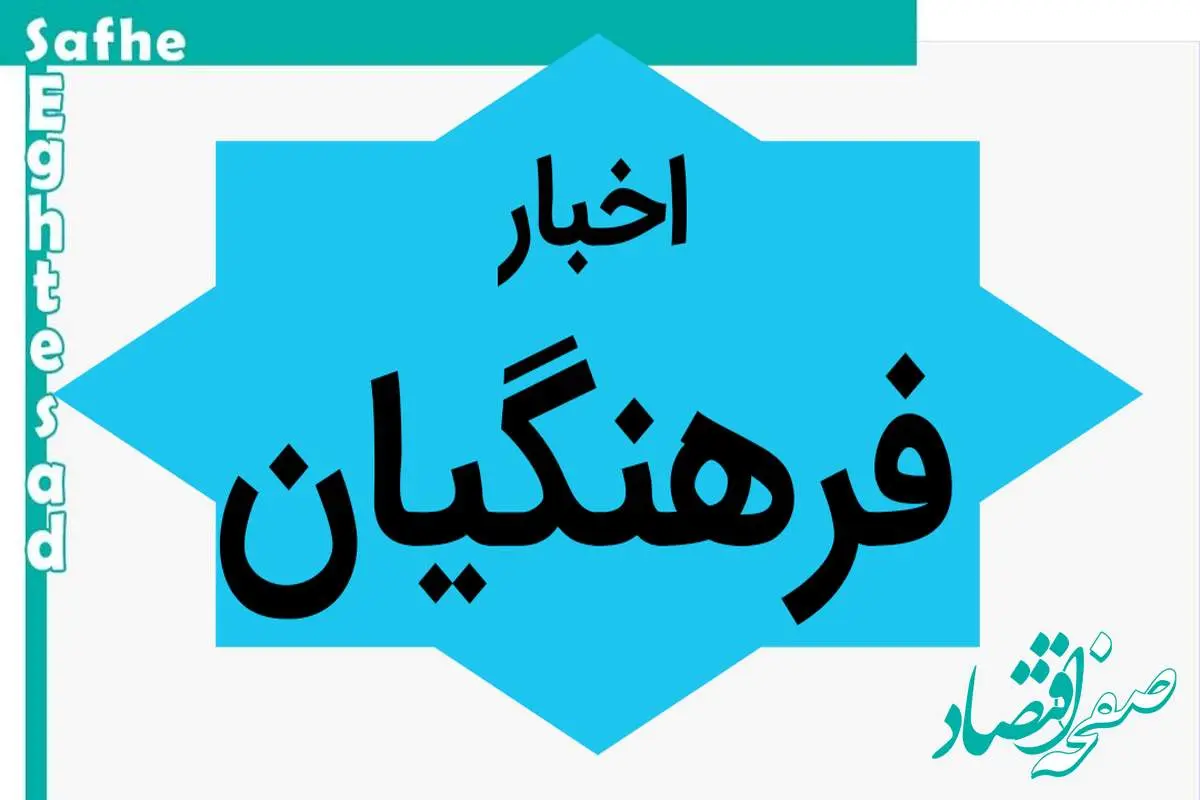 Safhe
Eghtesad

اخبار
فرهنگیان

صفحه اقتصاد